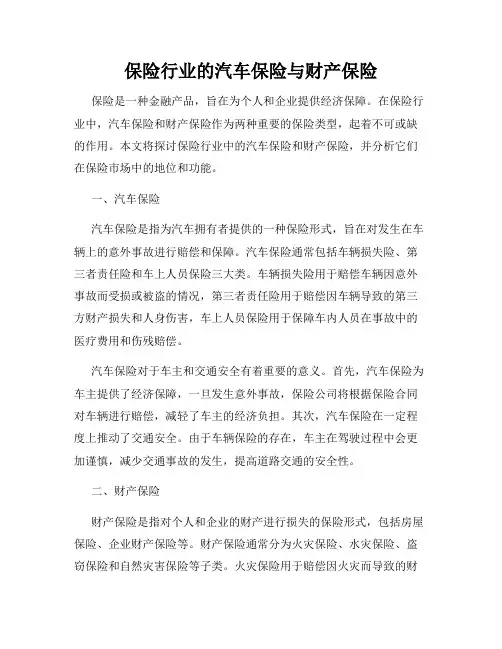 保险行业的汽车保险与财产保险

保险是一种金融产品，旨在为个人和企业提供经济保障。在保险行业中，汽车保险和财产保险作为两种重要的保险类型，起着不可或缺的作用。本文将探讨保险行业中的汽车保险和财产保险，并分析它们在保险市场中的地位和功能。

一、汽车保险

汽车保险是指为汽车拥有者提供的一种保险形式，旨在对发生在车辆上的意外事故进行赔偿和保障。汽车保险通常包括车辆损失险、第三者责任险和车上人员保险三大类。车辆损失险用于赔偿车辆因意外事故而受损或被盗的情况，第三者责任险用于赔偿因车辆导致的第三方财产损失和人身伤害，车上人员保险用于保障车内人员在事故中的医疗费用和伤残赔偿。

汽车保险对于车主和交通安全有着重要的意义。首先，汽车保险为车主提供了经济保障，一旦发生意外事故，保险公司将根据保险合同对车辆进行赔偿，减轻了车主的经济负担。其次，汽车保险在一定程度上推动了交通安全。由于车辆保险的存在，车主在驾驶过程中会更加谨慎，减少交通事故的发生，提高道路交通的安全性。

二、财产保险

财产保险是指对个人和企业的财产进行损失的保险形式，包括房屋保险、企业财产保险等。财产保险通常分为火灾保险、水灾保险、盗窃保险和自然灾害保险等子类。火灾保险用于赔偿因火灾而导致的财